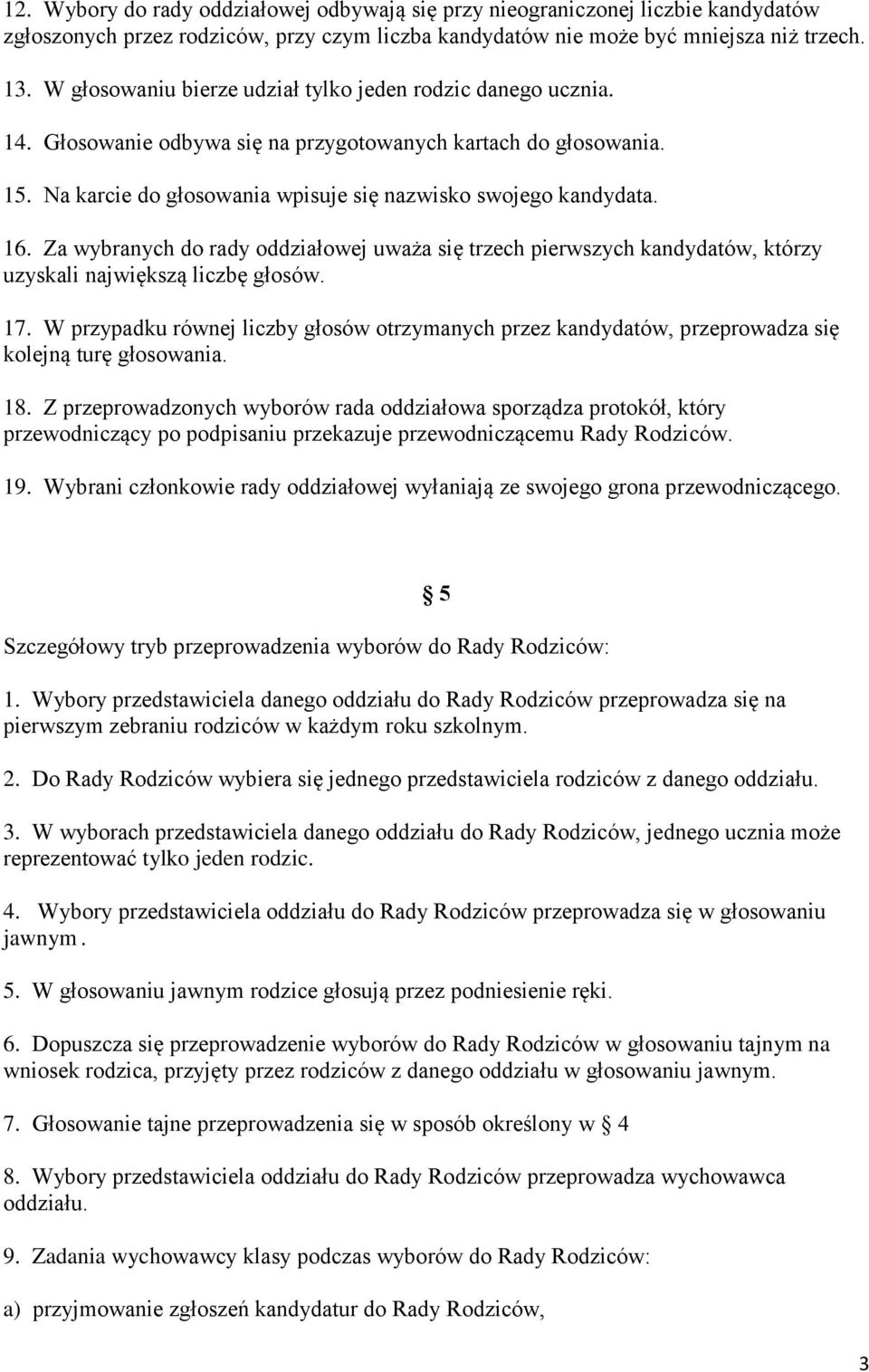 12. Wybory do rady oddziałowej odbywają się przy nieograniczonej liczbie kandydatów zgłoszonych przez rodziców, przy czym liczba kandydatów nie może być mniejsza niż trzech.

13. W głosowaniu bierze udział tylko jeden rodzic danego ucznia.

14. Głosowanie odbywa się na przygotowanych kartach do głosowania.

15. Na karcie do głosowania wpisuje się nazwisko swojego kandydata.

16. Za wybranych do rady oddziałowej uważa się trzech pierwszych kandydatów, którzy uzyskali największą liczbę głosów.

17. W przypadku równej liczby głosów otrzymanych przez kandydatów, przeprowadza się kolejną turę głosowania.

18. Z przeprowadzonych wyborów rada oddziałowa sporządza protokół, który przewodniczący po podpisaniu przekazuje przewodniczącemu Rady Rodziców.

19. Wybrani członkowie rady oddziałowej wyłaniają ze swojego grona przewodniczącego.

§ 5

Szczegółowy tryb przeprowadzenia wyborów do Rady Rodziców:

1. Wybory przedstawiciela danego oddziału do Rady Rodziców przeprowadza się na pierwszym zebraniu rodziców w każdym roku szkolnym.

2. Do Rady Rodziców wybiera się jednego przedstawiciela rodziców z danego oddziału.

3. W wyborach przedstawiciela danego oddziału do Rady Rodziców, jednego ucznia może reprezentować tylko jeden rodzic.

4. Wybory przedstawiciela oddziału do Rady Rodziców przeprowadza się w głosowaniu jawnym .

5. W głosowaniu jawnym rodzice głosują przez podniesienie ręki.

6. Dopuszcza się przeprowadzenie wyborów do Rady Rodziców w głosowaniu tajnym na wniosek rodzica, przyjęty przez rodziców z danego oddziału w głosowaniu jawnym.

7. Głosowanie tajne przeprowadzenia się w sposób określony w § 4

8. Wybory przedstawiciela oddziału do Rady Rodziców przeprowadza wychowawca oddziału.

9. Zadania wychowawcy klasy podczas wyborów do Rady Rodziców:

a) przyjmowanie zgłoszeń kandydatur do Rady Rodziców,

3